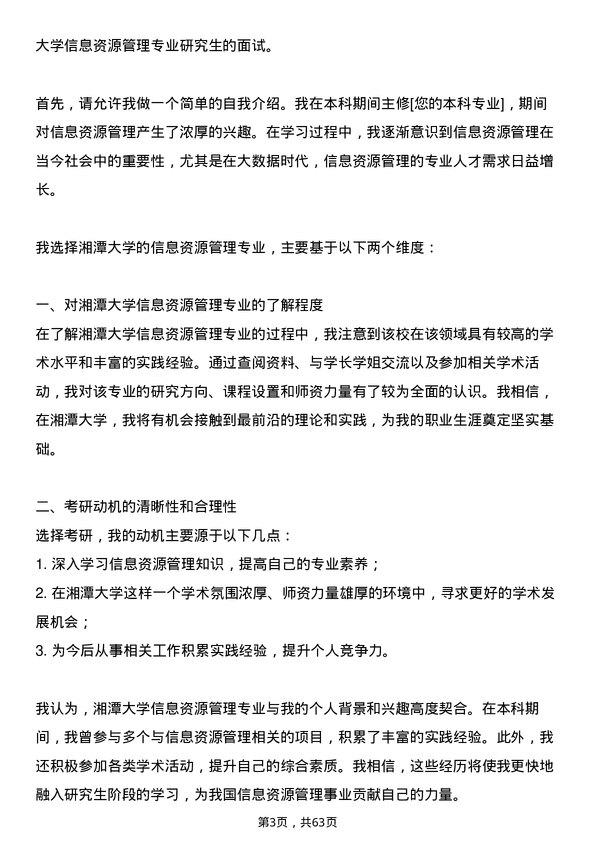 大学信息资源管理专业研究生的面试。

首先，请允许我做一个简单的自我介绍。我在本科期间主修[您的本科专业]，期间对信息资源管理产生了浓厚的兴趣。在学习过程中，我逐渐意识到信息资源管理在当今社会中的重要性，尤其是在大数据时代，信息资源管理的专业人才需求日益增长。

我选择湘潭大学的信息资源管理专业，主要基于以下两个维度：

一、对湘潭大学信息资源管理专业的了解程度
在了解湘潭大学信息资源管理专业的过程中，我注意到该校在该领域具有较高的学术水平和丰富的实践经验。通过查阅资料、与学长学姐交流以及参加相关学术活动，我对该专业的研究方向、课程设置和师资力量有了较为全面的认识。我相信，在湘潭大学，我将有机会接触到最前沿的理论和实践，为我的职业生涯奠定坚实基础。

二、考研动机的清晰性和合理性
选择考研，我的动机主要源于以下几点：
1. 深入学习信息资源管理知识，提高自己的专业素养；
2. 在湘潭大学这样一个学术氛围浓厚、师资力量雄厚的环境中，寻求更好的学术发展机会；
3. 为今后从事相关工作积累实践经验，提升个人竞争力。

我认为，湘潭大学信息资源管理专业与我的个人背景和兴趣高度契合。在本科期间，我曾参与多个与信息资源管理相关的项目，积累了丰富的实践经验。此外，我还积极参加各类学术活动，提升自己的综合素质。我相信，这些经历将使我更快地融入研究生阶段的学习，为我国信息资源管理事业贡献自己的力量。

第3页，共63页